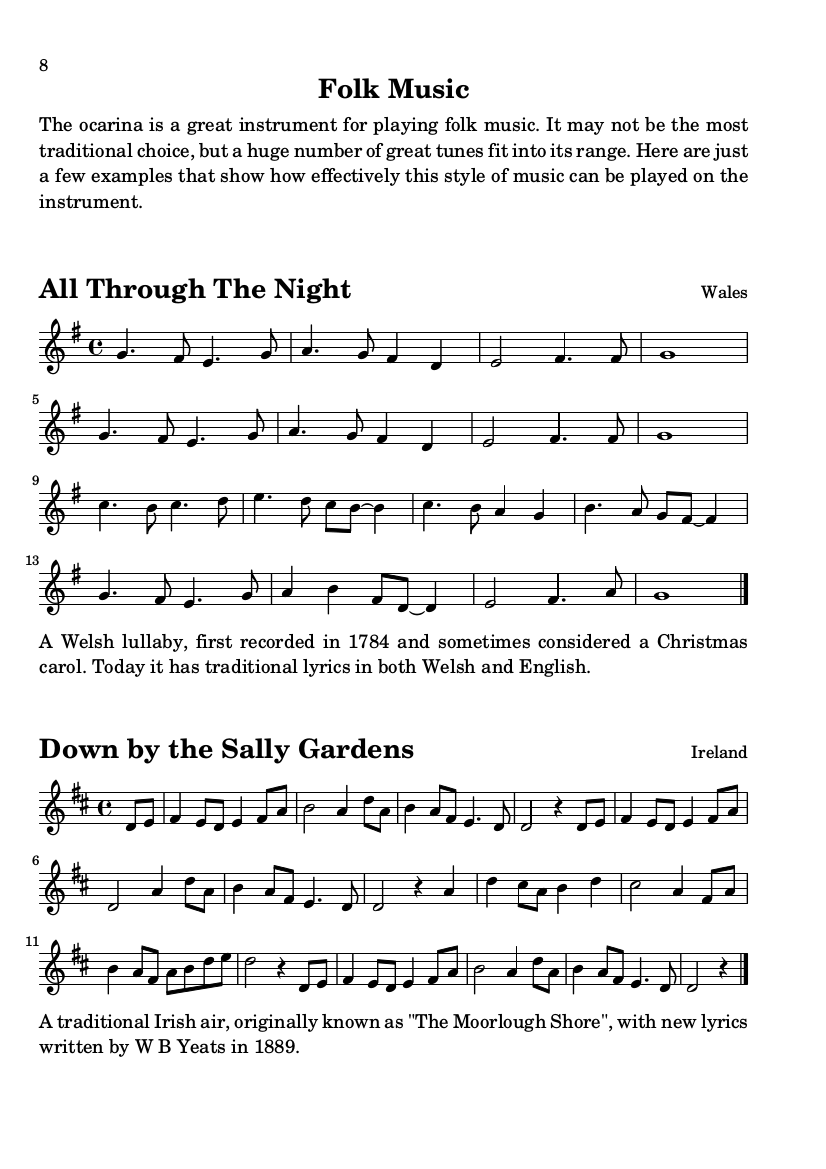 8

Folk Music

The ocarina is a great instrument for playing folk music. It may not be the most traditional choice, but a huge number of great tunes fit into its range. Here are just a few examples that show how effectively this style of music can be played on the instrument.

All Through The Night

Wales

5

9

13

A Welsh lullaby, first recorded in 1784 and sometimes considered a Christmas carol. Today it has traditional lyrics in both Welsh and English.

Down by the Sally Gardens

Ireland

6

11

A traditional Irish air, originally known as "The Moorlough Shore", with new lyrics written by W B Yeats in 1889.